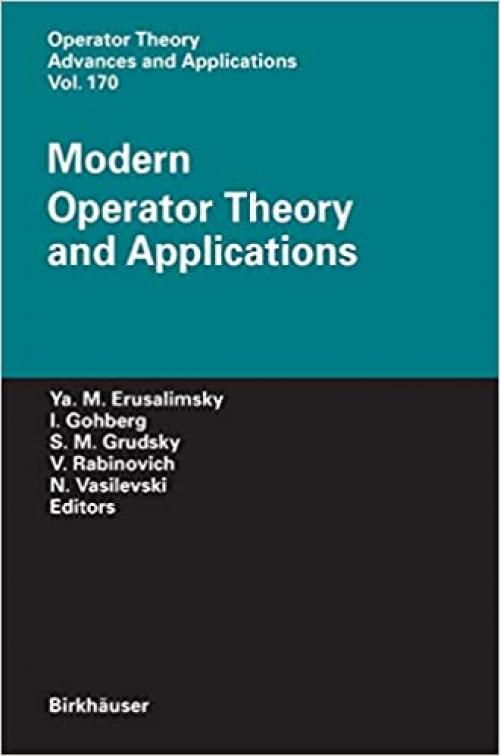 Operator Theory
Advances and Applications
Vol. 170

Modern
Operator Theory
and Applications

Ya. M. Erusalimsky
I. Gohberg
S. M. Grudsky
V. Rabinovich
N. Vasilevski
Editors

Birkhäuser